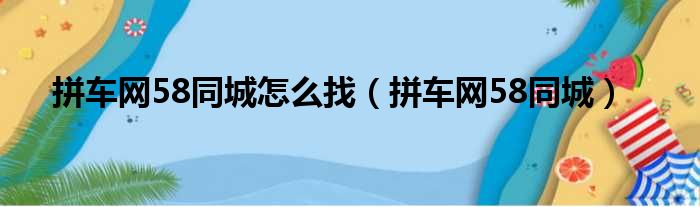 拼车网58同城怎么找（拼车网58同城）